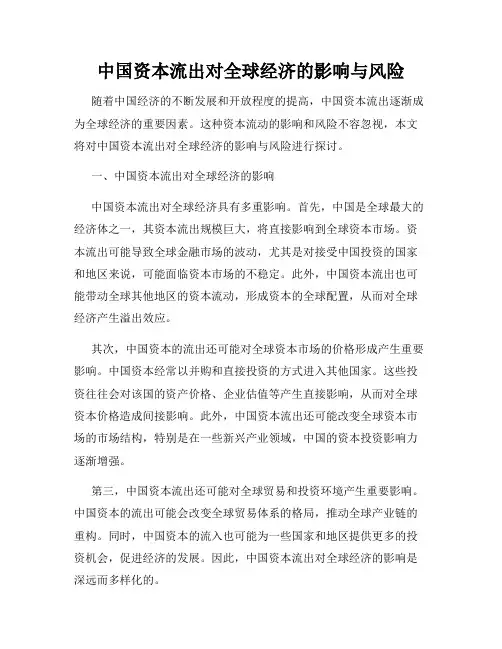 中国资本流出对全球经济的影响与风险

随着中国经济的不断发展和开放程度的提高，中国资本流出逐渐成为全球经济的重要因素。这种资本流动的影响和风险不容忽视，本文将对中国资本流出对全球经济的影响与风险进行探讨。

一、中国资本流出对全球经济的影响

中国资本流出对全球经济具有多重影响。首先，中国是全球最大的经济体之一，其资本流出规模巨大，将直接影响到全球资本市场。资本流出可能导致全球金融市场的波动，尤其是对接受中国投资的国家和地区来说，可能面临资本市场的不稳定。此外，中国资本流出也可能带动全球其他地区的资本流动，形成资本的全球配置，从而对全球经济产生溢出效应。

其次，中国资本的流出还可能对全球资本市场的价格形成产生重要影响。中国资本经常以并购和直接投资的方式进入其他国家。这些投资往往会对该国的资产价格、企业估值等产生直接影响，从而对全球资本价格造成间接影响。此外，中国资本流出还可能改变全球资本市场的市场结构，特别是在一些新兴产业领域，中国的资本投资影响力逐渐增强。

第三，中国资本流出还可能对全球贸易和投资环境产生重要影响。中国资本的流出可能会改变全球贸易体系的格局，推动全球产业链的重构。同时，中国资本的流入也可能为一些国家和地区提供更多的投资机会，促进经济的发展。因此，中国资本流出对全球经济的影响是深远而多样化的。